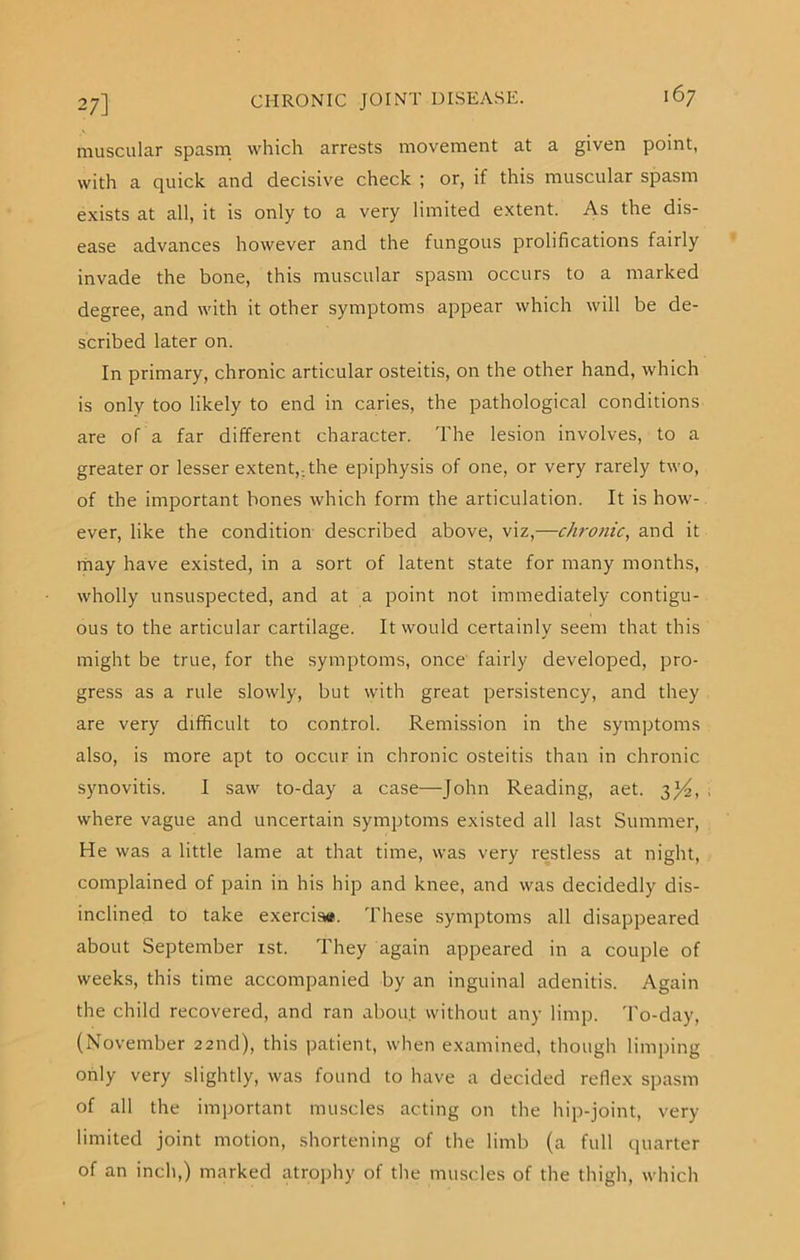 27] CHRONIC JOINT DISEASE. 167

muscular spasm which arrests movement at a given point, with a quick and decisive check ; or, if this muscular spasm exists at all, it is only to a very limited extent. As the disease advances however and the fungous prolifications fairly invade the bone, this muscular spasm occurs to a marked degree, and with it other symptoms appear which will be described later on.

In primary, chronic articular osteitis, on the other hand, which is only too likely to end in caries, the pathological conditions are of a far different character. The lesion involves, to a greater or lesser extent, the epiphysis of one, or very rarely two, of the important bones which form the articulation. It is however, like the condition described above, viz,—chronic, and it may have existed, in a sort of latent state for many months, wholly unsuspected, and at a point not immediately contiguous to the articular cartilage. It would certainly seem that this might be true, for the symptoms, once fairly developed, progress as a rule slowly, but with great persistency, and they are very difficult to control. Remission in the symptoms also, is more apt to occur in chronic osteitis than in chronic synovitis. I saw to-day a case—John Reading, aet. $3\frac{1}{2}$, where vague and uncertain symptoms existed all last Summer, He was a little lame at that time, was very restless at night, complained of pain in his hip and knee, and was decidedly disinclined to take exercise. These symptoms all disappeared about September 1st. They again appeared in a couple of weeks, this time accompanied by an inguinal adenitis. Again the child recovered, and ran about without any limp. To-day, (November 22nd), this patient, when examined, though limping only very slightly, was found to have a decided reflex spasm of all the important muscles acting on the hip-joint, very limited joint motion, shortening of the limb (a full quarter of an inch,) marked atrophy of the muscles of the thigh, which